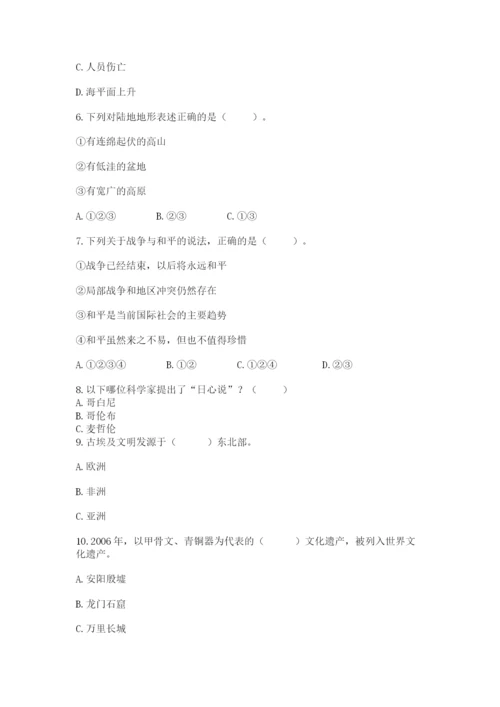 C. 人员伤亡

D. 海平面上升

6. 下列对陆地地形表述正确的是（　　）。

①有连绵起伏的高山

②有低洼的盆地

③有宽广的高原

A. ①②③　　B. ②③　　C. ①③

7. 下列关于战争与和平的说法，正确的是（　　）。

①战争已经结束，以后将永远和平

②局部战争和地区冲突仍然存在

③和平是当前国际社会的主要趋势

④和平虽然来之不易，但也不值得珍惜

A. ①②③④　　B. ①②　　C. ①②④　　D. ②③

8. 以下哪位科学家提出了“日心说”？（　　）
A. 哥白尼
B. 哥伦布
C. 麦哲伦
9. 古埃及文明发源于（　　）东北部。

A. 欧洲

B. 非洲

C. 亚洲

10. 2006 年，以甲骨文、青铜器为代表的（　　）文化遗产，被列入世界文化遗产。

A. 安阳殷墟

B. 龙门石窟

C. 万里长城